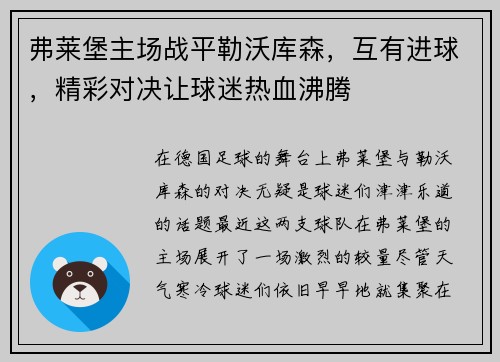 弗莱堡主场战平勒沃库森，互有进球，精彩对决让球迷热血沸腾

在德国足球的舞台上弗莱堡与勒沃库森的对决无疑是球迷们津津乐道的话题最近这两支球队在弗莱堡的主场展开了一场激烈的较量尽管天气寒冷球迷们依旧早早地就集聚在